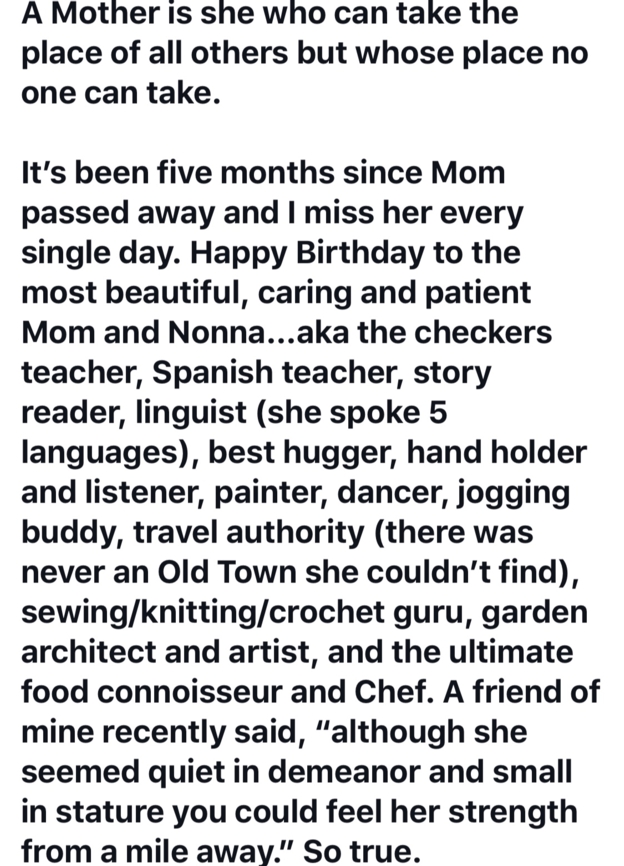 A Mother is she who can take the place of all others but whose place no one can take.

It's been five months since Mom passed away and I miss her every single day. Happy Birthday to the most beautiful, caring and patient Mom and Nonna...aka the checkers teacher, Spanish teacher, story reader, linguist (she spoke 5 languages), best hugger, hand holder and listener, painter, dancer, jogging buddy, travel authority (there was never an Old Town she couldn't find), sewing/knitting/crochet guru, garden architect and artist, and the ultimate food connoisseur and Chef. A friend of mine recently said, "although she seemed quiet in demeanor and small in stature you could feel her strength from a mile away." So true.